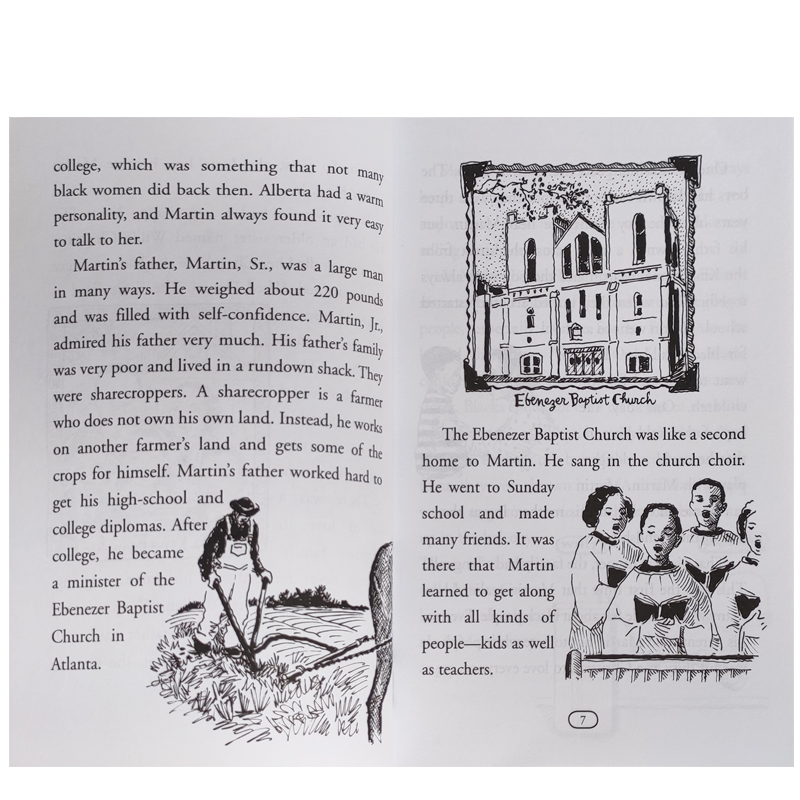 college, which was something that not many black women did back then. Alberta had a warm personality, and Martin always found it very easy to talk to her.

Martin's father, Martin, Sr., was a large man in many ways. He weighed about 220 pounds and was filled with self-confidence. Martin, Jr., admired his father very much. His father's family was very poor and lived in a rundown shack. They were sharecroppers. A sharecropper is a farmer who does not own his own land. Instead, he works on another farmer's land and gets some of the crops for himself. Martin's father worked hard to get his high-school and college diplomas. After college, he became a minister of the Ebenezer Baptist Church in Atlanta.

Ebenezer Baptist Church

The Ebenezer Baptist Church was like a second home to Martin. He sang in the church choir. He went to Sunday school and made many friends. It was there that Martin learned to get along with all kinds of people—kids as well as teachers.

7